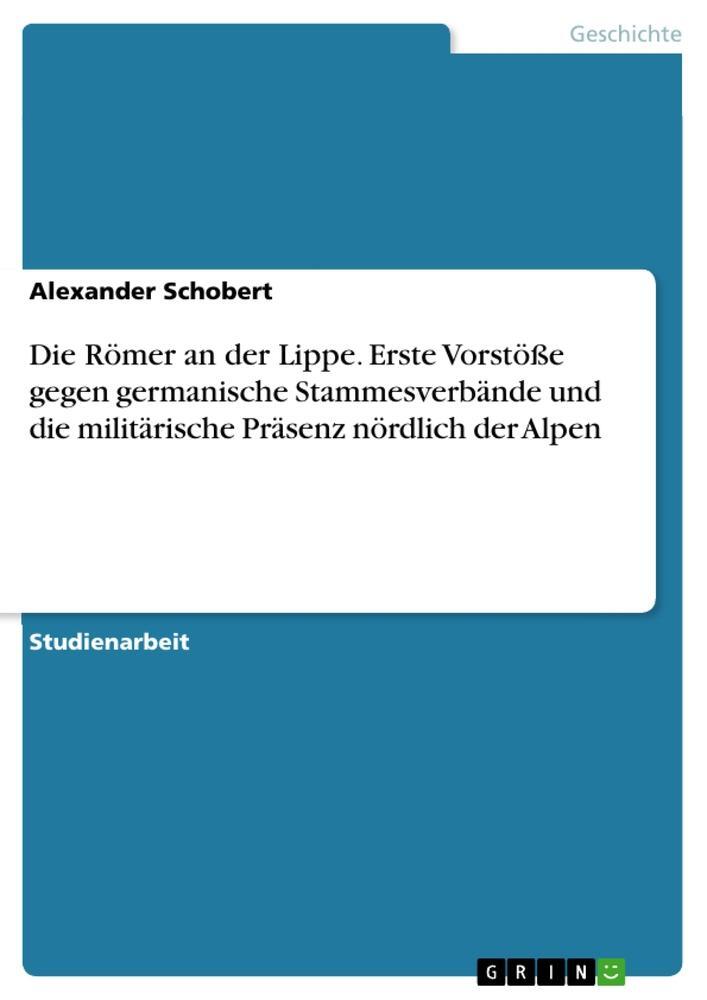 Geschichte

Alexander Schobert

Die Römer an der Lippe. Erste Vorstöße gegen germanische Stammesverbände und die militärische Präsenz nördlich der Alpen

Studienarbeit

GRIN